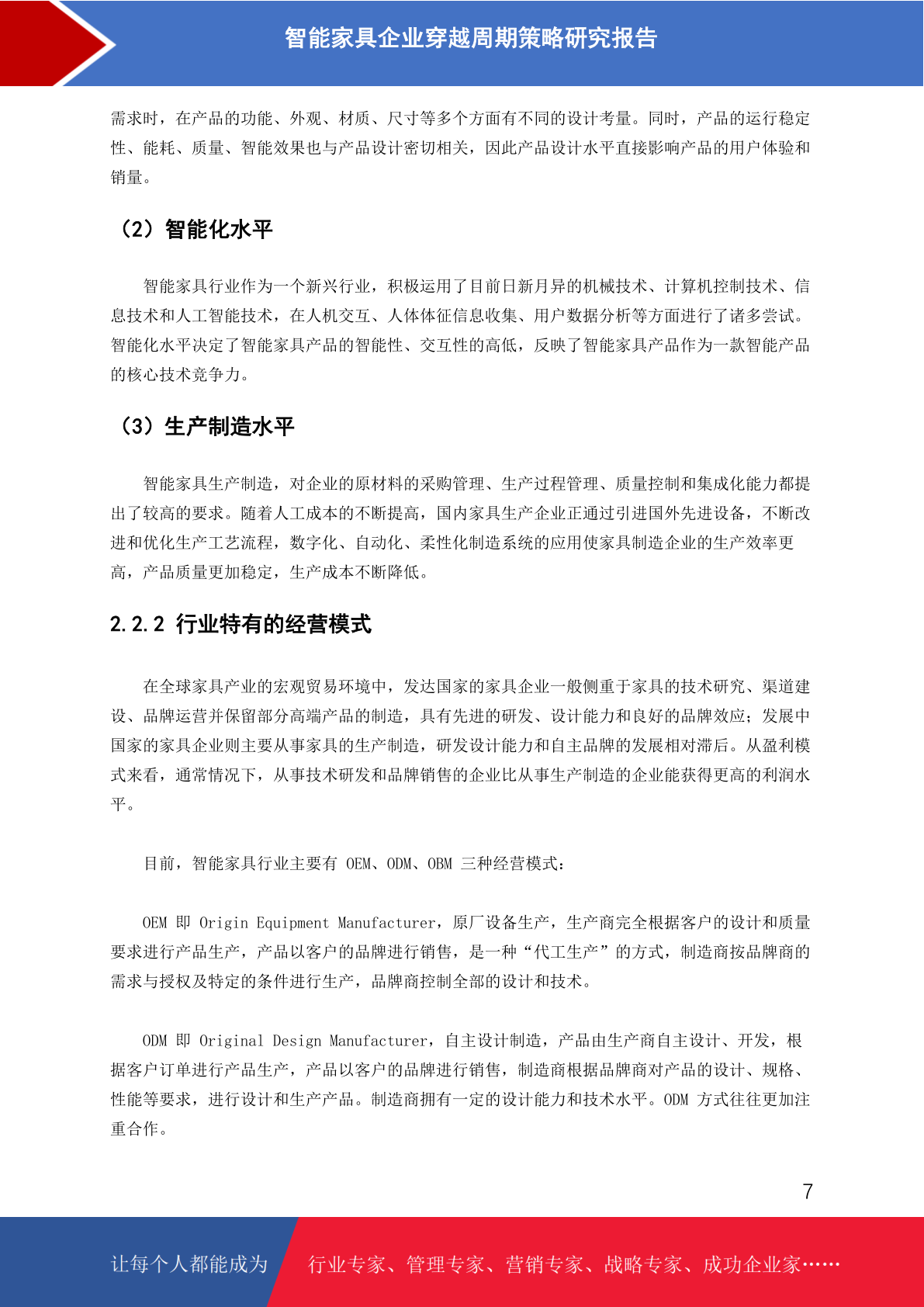 智能家具企业穿越周期策略研究报告

需求时，在产品的功能、外观、材质、尺寸等多个方面有不同的设计考量。同时，产品的运行稳定性、能耗、质量、智能效果也与产品设计密切相关，因此产品设计水平直接影响产品的用户体验和销量。

（2）智能化水平

智能家具行业作为一个新兴行业，积极运用了目前日新月异的机械技术、计算机控制技术、信息技术和人工智能技术，在人机交互、人体体征信息收集、用户数据分析等方面进行了诸多尝试。智能化水平决定了智能家具产品的智能性、交互性的高低，反映了智能家具产品作为一款智能产品的核心技术竞争力。

（3）生产制造水平

智能家具生产制造，对企业的原材料的采购管理、生产过程管理、质量控制和集成化能力都提出了较高的要求。随着人工成本的不断提高，国内家具生产企业正通过引进国外先进设备，不断改进和优化生产工艺流程，数字化、自动化、柔性化制造系统的应用使家具制造企业的生产效率更高，产品质量更加稳定，生产成本不断降低。

2.2.2 行业特有的经营模式

在全球家具产业的宏观贸易环境中，发达国家的家具企业一般侧重于家具的技术研究、渠道建设、品牌运营并保留部分高端产品的制造，具有先进的研发、设计能力和良好的品牌效应；发展中国家的家具企业则主要从事家具的生产制造，研发设计能力和自主品牌的发展相对滞后。从盈利模式来看，通常情况下，从事技术研发和品牌销售的企业比从事生产制造的企业能获得更高的利润水平。

目前，智能家具行业主要有OEM、ODM、OBM三种经营模式：

OEM即Origin Equipment Manufacturer，原厂设备生产，生产商完全根据客户的设计和质量要求进行产品生产，产品以客户的品牌进行销售，是一种“代工生产”的方式，制造商按品牌商的需求与授权及特定的条件进行生产，品牌商控制全部的设计和技术。

ODM即Original Design Manufacturer，自主设计制造，产品由生产商自主设计、开发，根据客户订单进行产品生产，产品以客户的品牌进行销售，制造商根据品牌商对产品的设计、规格、性能等要求，进行设计和生产产品。制造商拥有一定的设计能力和技术水平。ODM方式往往更加注重合作。

7

让每个人都能成为 行业专家、管理专家、营销专家、战略专家、成功企业家……